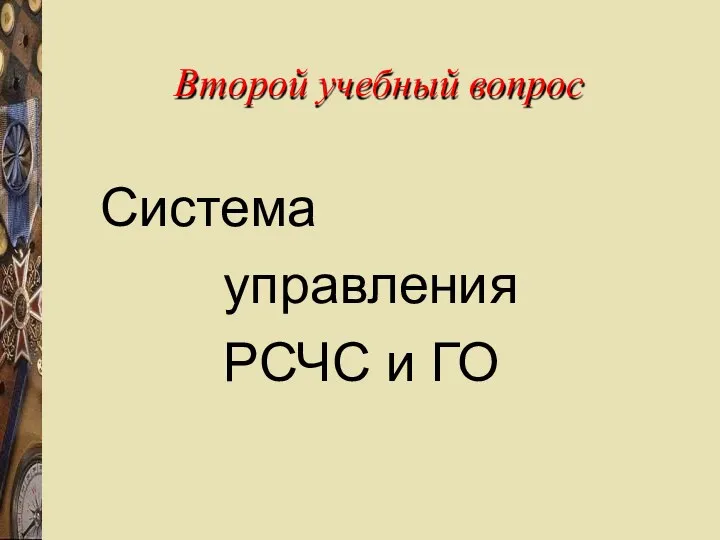 Второй учебный вопрос

Система управления РСЧС и ГО